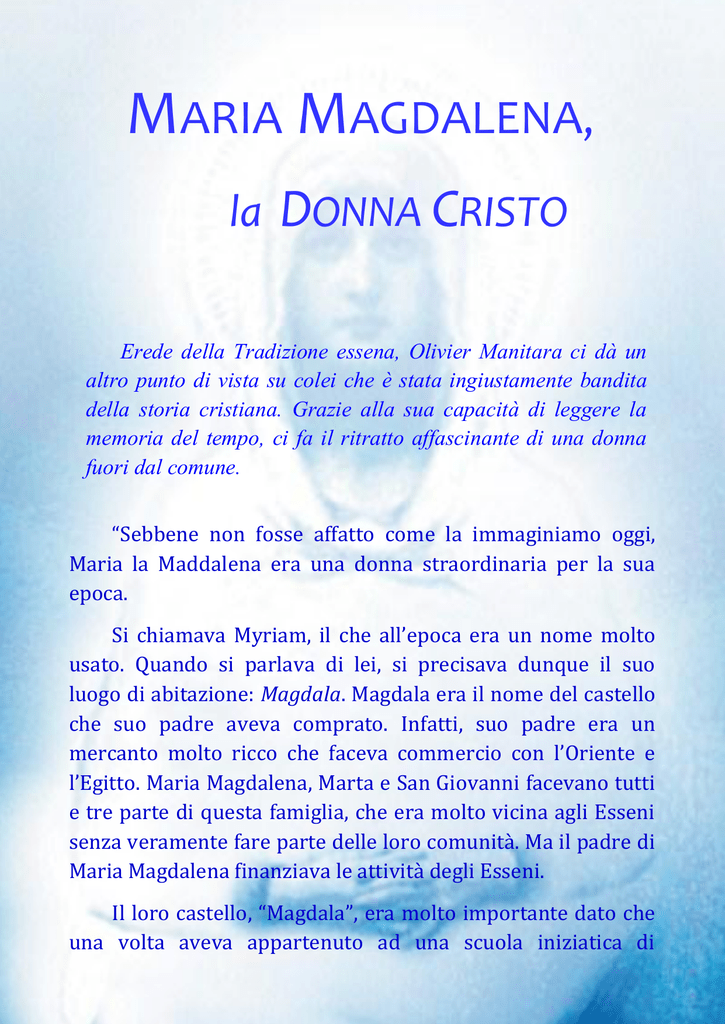 MARIA MAGDALENA,

la DONNA CRISTO

Erede della Tradizione essena, Olivier Manitara ci dà un altro punto di vista su colei che è stata ingiustamente bandita della storia cristiana. Grazie alla sua capacità di leggere la memoria del tempo, ci fa il ritratto affascinante di una donna fuori dal comune.

"Sebbene non fosse affatto come la immaginiamo oggi, Maria la Maddalena era una donna straordinaria per la sua epoca.

Si chiamava Myriam, il che all'epoca era un nome molto usato. Quando si parlava di lei, si precisava dunque il suo luogo di abitazione: Magdala. Magdala era il nome del castello che suo padre aveva comprato. Infatti, suo padre era un mercanto molto ricco che faceva commercio con l'Oriente e l'Egitto. Maria Magdalena, Marta e San Giovanni facevano tutti e tre parte di questa famiglia, che era molto vicina agli Esseni senza veramente fare parte delle loro comunità. Ma il padre di Maria Magdalena finanziava le attività degli Esseni.

Il loro castello, "Magdala", era molto importante dato che una volta aveva appartenuto ad una scuola iniziatica di